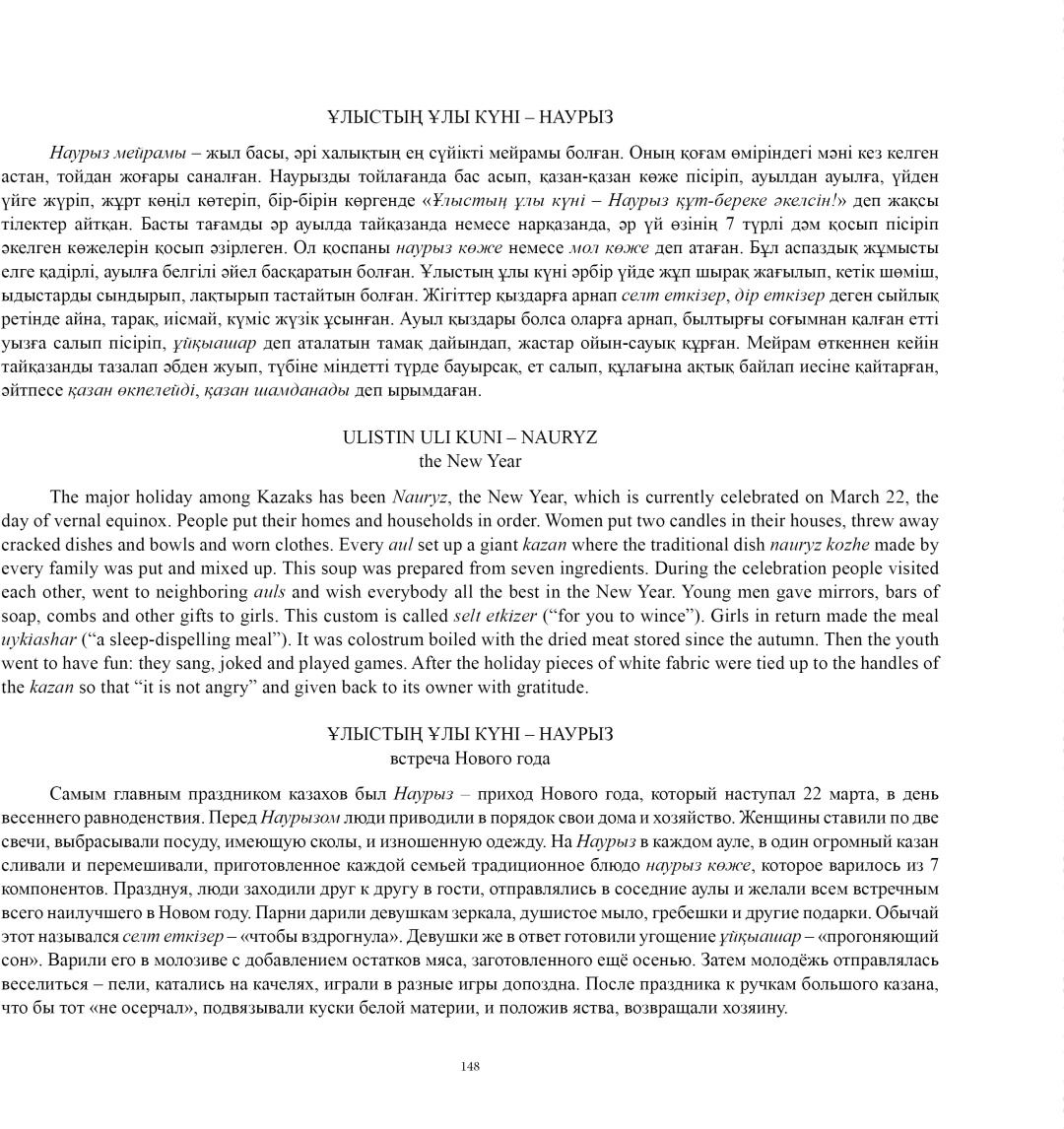 ҰЛЫСТЫҢ ҰЛЫ КҮНІ – НАУРЫЗ

Наурыз мейрамы – жыл басы, әрі халықтың ең сүйікті мейрамы болған. Оның қоғам өміріндегі мәні кез келген астан, тойдан жоғары саналған. Наурызды тойлағанда бас асып, қазан-қазан көже пісіріп, ауылдан ауылға, үйден үйге жүріп, жұрт көңіл көтеріп, бір-бірін көргенде «Ұлыстың ұлы күні – Наурыз құт-береке әкелсін!» деп жақсы тілектер айтқан. Басты тағамды әр ауылда тайқазанда немесе нарқазанда, әр үй өзінің 7 түрлі дәм қосып пісіріп әкелген көжелерін қосып әзірлеген. Ол қоспаны наурыз көже немесе мол көже деп атаған. Бұл аспаздық жұмысты елге қадірлі, ауылға белгілі әйел басқаратын болған. Ұлыстың ұлы күні әрбір үйде жұп шырақ жағылып, кетік шөміш, ыдыстарды сындырып, лақтырып тастайтын болған. Жігіттер қыздарға арнап селт еткізер, дір еткізер деген сыйлық ретінде айна, тарақ, иісмай, күміс жүзік ұсынған. Ауыл қыздары болса оларға арнап, былтырғы соғымнан қалған етті уызға салып пісіріп, ұйқыашар деп аталатын тамақ дайындап, жастар ойын-сауық құрған. Мейрам өткеннен кейін тайқазанды тазалап әбден жуып, түбіне міндетті түрде бауырсақ, ет салып, құлағына ақтық байлап иесіне қайтарған, әйтпесе қазан өкпелейді, қазан шамданады деп ырымдаған.

ULISTIN ULI KUNI – NAURYZ
the New Year

The major holiday among Kazaks has been Nauryz, the New Year, which is currently celebrated on March 22, the day of vernal equinox. People put their homes and households in order. Women put two candles in their houses, threw away cracked dishes and bowls and worn clothes. Every aul set up a giant kazan where the traditional dish nauryz kozhe made by every family was put and mixed up. This soup was prepared from seven ingredients. During the celebration people visited each other, went to neighboring auls and wish everybody all the best in the New Year. Young men gave mirrors, bars of soap, combs and other gifts to girls. This custom is called selt etkizer ("for you to wince"). Girls in return made the meal uykiashar ("a sleep-dispelling meal"). It was colostrum boiled with the dried meat stored since the autumn. Then the youth went to have fun: they sang, joked and played games. After the holiday pieces of white fabric were tied up to the handles of the kazan so that "it is not angry" and given back to its owner with gratitude.

ҰЛЫСТЫҢ ҰЛЫ КҮНІ – НАУРЫЗ
встреча Нового года

Самым главным праздником казахов был Наурыз – приход Нового года, который наступал 22 марта, в день весеннего равноденствия. Перед Наурызом люди приводили в порядок свои дома и хозяйство. Женщины ставили по две свечи, выбрасывали посуду, имеющую сколы, и изношенную одежду. На Наурыз в каждом ауле, в один огромный казан сливали и перемешивали, приготовленное каждой семьей традиционное блюдо наурыз көже, которое варилось из 7 компонентов. Празднуя, люди заходили друг к другу в гости, отправлялись в соседние аулы и желали всем встречным всего наилучшего в Новом году. Парни дарили девушкам зеркала, душистое мыло, гребешки и другие подарки. Обычай этот назывался селт еткізер – «чтобы вздрогнула». Девушки же в ответ готовили угощение ұйқыашар – «прогоняющий сон». Варили его в молозиве с добавлением остатков мяса, заготовленного ещё осенью. Затем молодёжь отправлялась веселиться – пели, катались на качелях, играли в разные игры допоздна. После праздника к ручкам большого казана, что бы тот «не осерчал», подвязывали куски белой материи, и положив яства, возвращали хозяину.

148